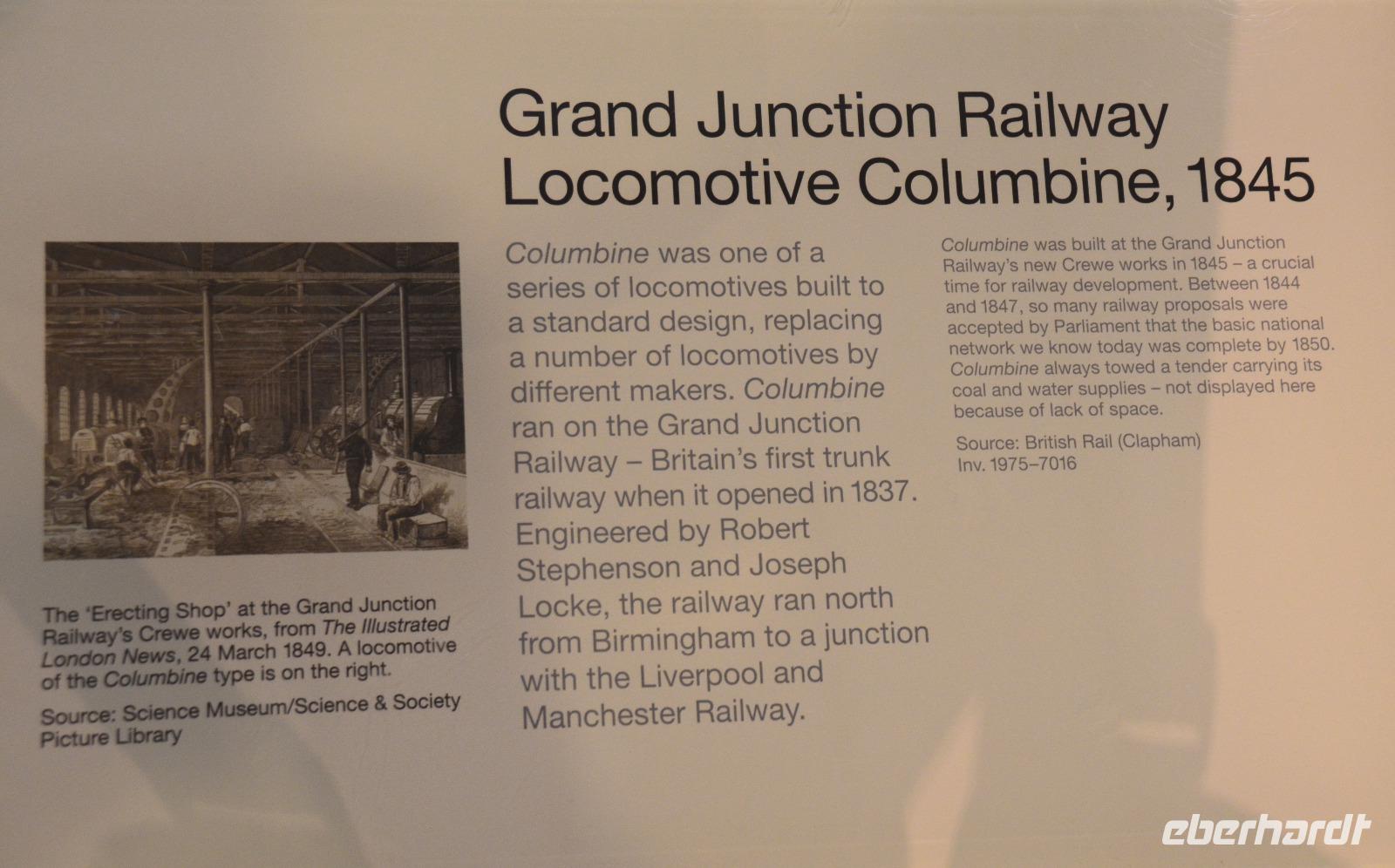 Grand Junction Railway Locomotive Columbine, 1845

The 'Erecting Shop' at the Grand Junction Railway's Crewe works, from The Illustrated London News, 24 March 1849. A locomotive of the Columbine type is on the right.

Source: Science Museum/Science & Society Picture Library

Columbine was one of a series of locomotives built to a standard design, replacing a number of locomotives by different makers. Columbine ran on the Grand Junction Railway – Britain's first trunk railway when it opened in 1837. Engineered by Robert Stephenson and Joseph Locke, the railway ran north from Birmingham to a junction with the Liverpool and Manchester Railway.

Columbine was built at the Grand Junction Railway's new Crewe works in 1845 – a crucial time for railway development. Between 1844 and 1847, so many railway proposals were accepted by Parliament that the basic national network we know today was complete by 1850. Columbine always towed a tender carrying its coal and water supplies – not displayed here because of lack of space.

Source: British Rail (Clapham)
Inv. 1975–7016

eberhardt